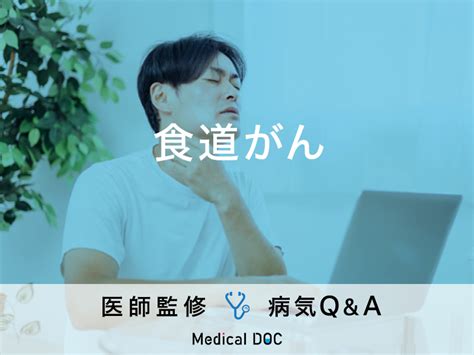 食道がん

医師監修 病気Q＆A

Medical DOC